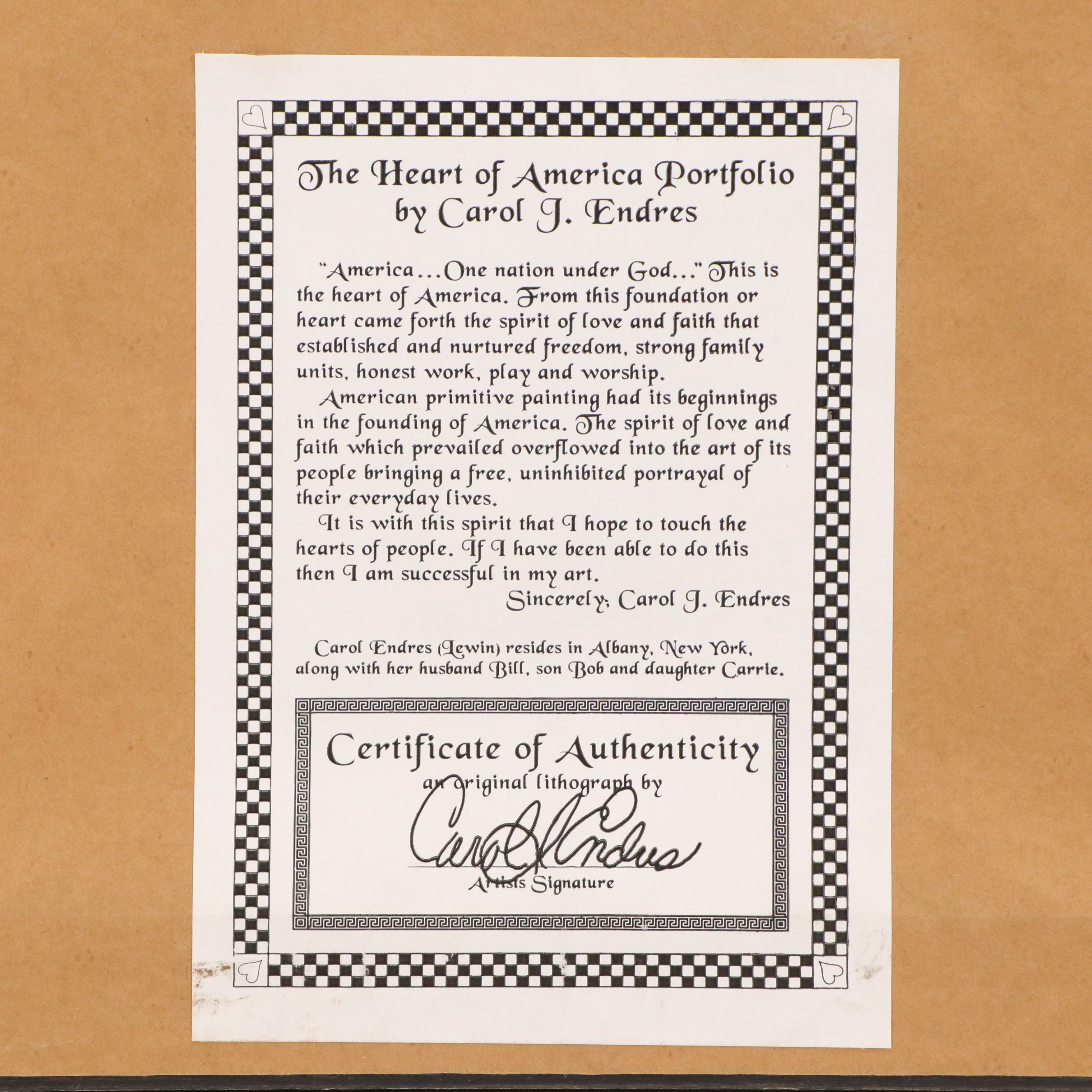 The Heart of America Portfolio
by Carol J. Endres

"America...One nation under God..." This is the heart of America. From this foundation or heart came forth the spirit of love and faith that established and nurtured freedom, strong family units, honest work, play and worship.

American primitive painting had its beginnings in the founding of America. The spirit of love and faith which prevailed overflowed into the art of its people bringing a free, uninhibited portrayal of their everyday lives.

It is with this spirit that I hope to touch the hearts of people. If I have been able to do this then I am successful in my art.

Sincerely, Carol J. Endres

Carol Endres (Lewin) resides in Albany, New York, along with her husband Bill, son Bob and daughter Carrie.

Certificate of Authenticity
an original lithograph by
Carol J Endres
Artists Signature